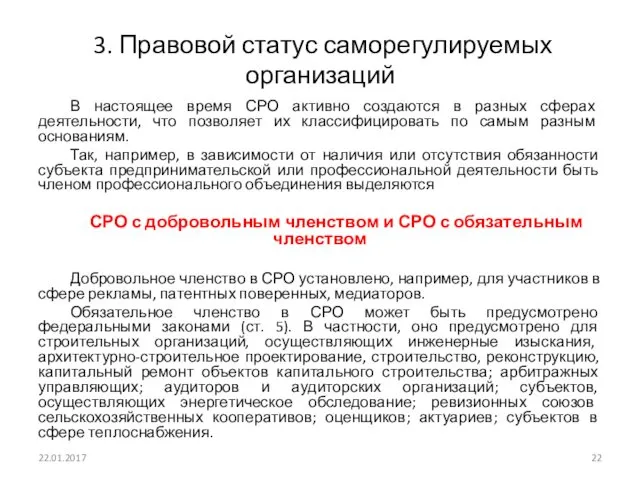 3. Правовой статус саморегулируемых организаций

В настоящее время СРО активно создаются в разных сферах деятельности, что позволяет их классифицировать по самым разным основаниям.

Так, например, в зависимости от наличия или отсутствия обязанности субъекта предпринимательской или профессиональной деятельности быть членом профессионального объединения выделяются

СРО с добровольным членством и СРО с обязательным членством

Добровольное членство в СРО установлено, например, для участников в сфере рекламы, патентных поверенных, медиаторов.

Обязательное членство в СРО может быть предусмотрено федеральными законами (ст. 5). В частности, оно предусмотрено для строительных организаций, осуществляющих инженерные изыскания, архитектурно-строительное проектирование, строительство, реконструкцию, капитальный ремонт объектов капитального строительства; арбитражных управляющих; аудиторов и аудиторских организаций; субъектов, осуществляющих энергетическое обследование; ревизионных союзов сельскохозяйственных кооперативов; оценщиков; актуариев; субъектов в сфере теплоснабжения.

22.01.2017

22